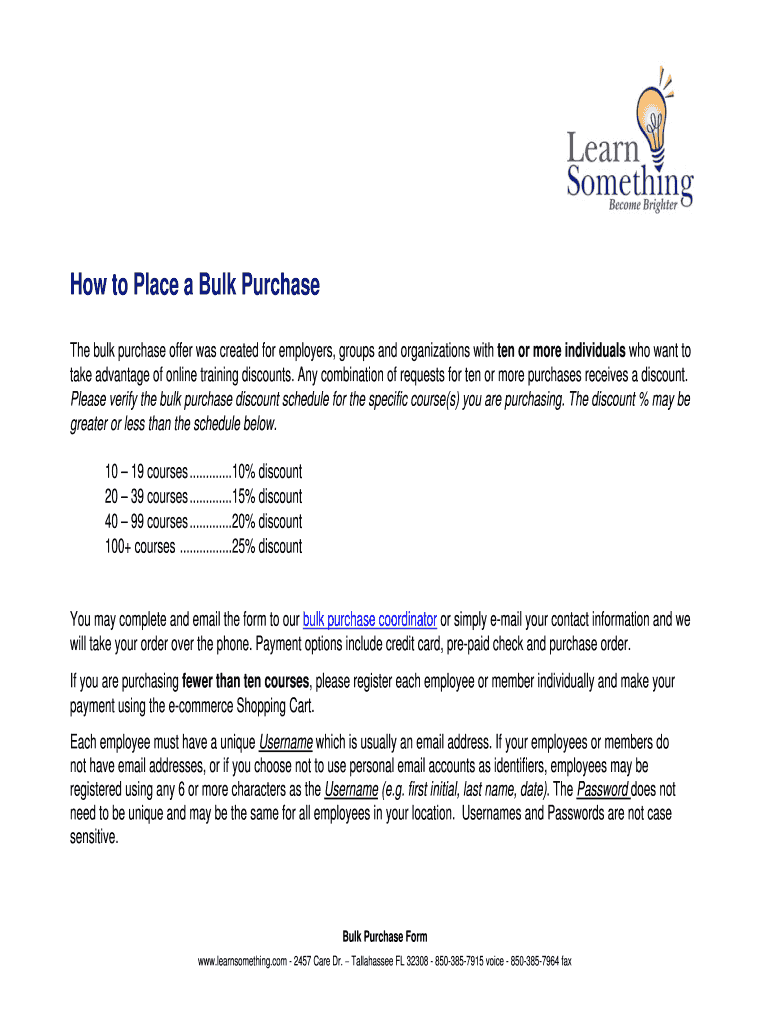 Learn Something
Become Brighter

How to Place a Bulk Purchase

The bulk purchase offer was created for employers, groups and organizations with ten or more individuals who want to take advantage of online training discounts. Any combination of requests for ten or more purchases receives a discount. Please verify the bulk purchase discount schedule for the specific course(s) you are purchasing. The discount % may be greater or less than the schedule below.

10 – 19 courses.............10% discount
20 – 39 courses.............15% discount
40 – 99 courses.............20% discount
100+ courses ................25% discount

You may complete and email the form to our bulk purchase coordinator or simply e-mail your contact information and we will take your order over the phone. Payment options include credit card, pre-paid check and purchase order.

If you are purchasing fewer than ten courses, please register each employee or member individually and make your payment using the e-commerce Shopping Cart.

Each employee must have a unique Username which is usually an email address. If your employees or members do not have email addresses, or if you choose not to use personal email accounts as identifiers, employees may be registered using any 6 or more characters as the Username (e.g. first initial, last name, date). The Password does not need to be unique and may be the same for all employees in your location. Usernames and Passwords are not case sensitive.

Bulk Purchase Form
www.learnsomething.com - 2457 Care Dr. – Tallahassee FL 32308 - 850-385-7915 voice - 850-385-7964 fax